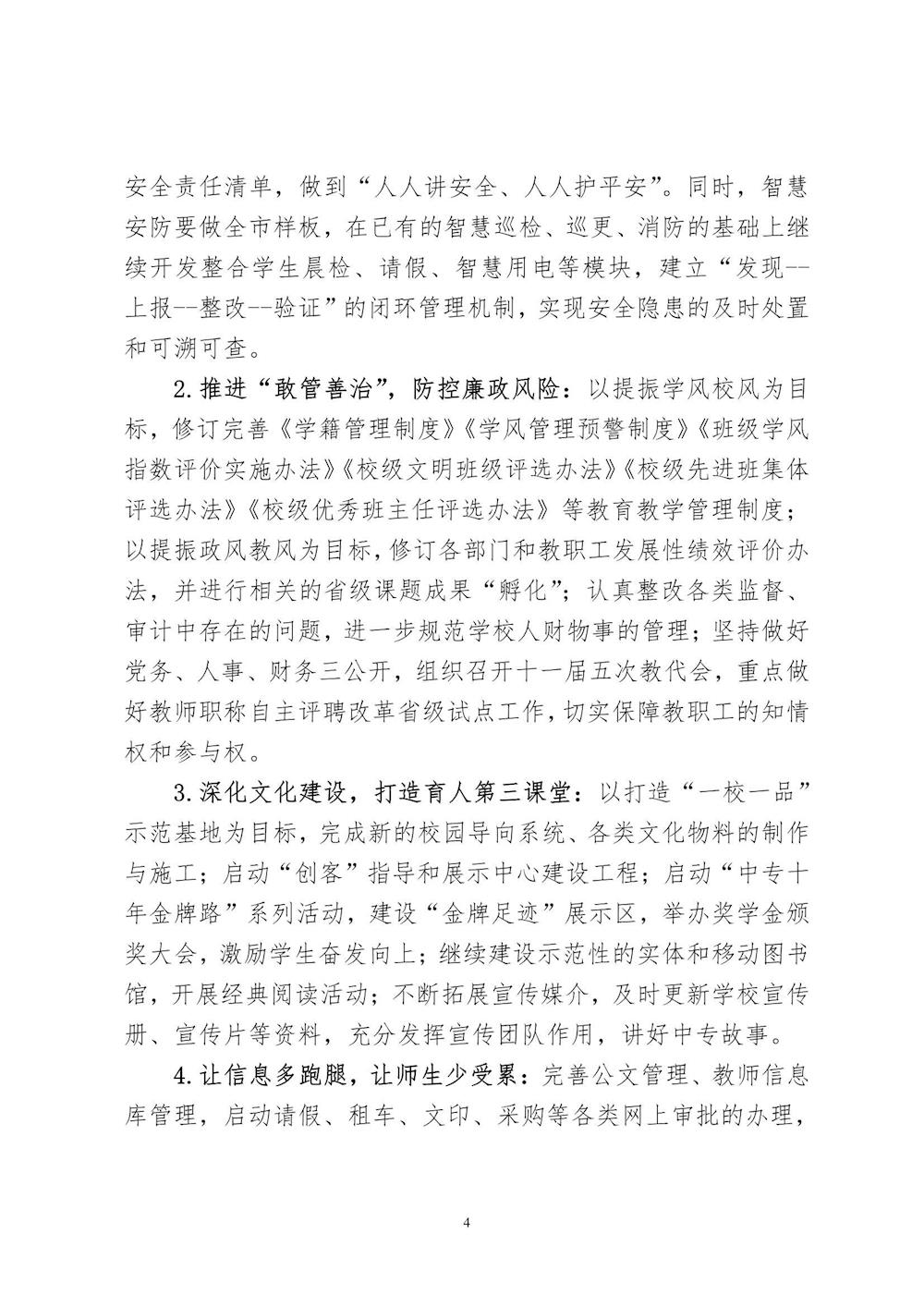 安全责任清单，做到“人人讲安全、人人护平安”。同时，智慧安防要做全市样板，在已有的智慧巡检、巡更、消防的基础上继续开发整合学生晨检、请假、智慧用电等模块，建立“发现--上报--整改--验证”的闭环管理机制，实现安全隐患的及时处置和可溯可查。

2.推进“敢管善治”，防控廉政风险：以提振学风校风为目标，修订完善《学籍管理制度》《学风管理预警制度》《班级学风指数评价实施办法》《校级文明班级评选办法》《校级先进班集体评选办法》《校级优秀班主任评选办法》等教育教学管理制度；以提振政风教风为目标，修订各部门和教职工发展性绩效评价办法，并进行相关的省级课题成果“孵化”；认真整改各类监督、审计中存在的问题，进一步规范学校人财物事的管理；坚持做好党务、人事、财务三公开，组织召开十一届五次教代会，重点做好教师职称自主评聘改革省级试点工作，切实保障教职工的知情权和参与权。

3.深化文化建设，打造育人第三课堂：以打造“一校一品”示范基地为目标，完成新的校园导向系统、各类文化物料的制作与施工；启动“创客”指导和展示中心建设工程；启动“中专十年金牌路”系列活动，建设“金牌足迹”展示区，举办奖学金颁奖大会，激励学生奋发向上；继续建设示范性的实体和移动图书馆，开展经典阅读活动；不断拓展宣传媒介，及时更新学校宣传册、宣传片等资料，充分发挥宣传团队作用，讲好中专故事。

4.让信息多跑腿，让师生少受累：完善公文管理、教师信息库管理，启动请假、租车、文印、采购等各类网上审批的办理，

4